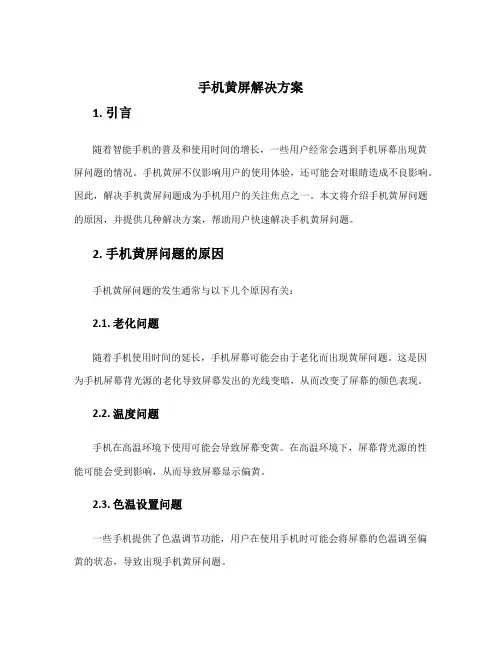 手机黄屏解决方案

1. 引言

随着智能手机的普及和使用时间的增长，一些用户经常会遇到手机屏幕出现黄屏问题的情况。手机黄屏不仅影响用户的使用体验，还可能会对眼睛造成不良影响。因此，解决手机黄屏问题成为手机用户的关注焦点之一。本文将介绍手机黄屏问题的原因，并提供几种解决方案，帮助用户快速解决手机黄屏问题。

2. 手机黄屏问题的原因

手机黄屏问题的发生通常与以下几个原因有关：

2.1. 老化问题

随着手机使用时间的延长，手机屏幕可能会由于老化而出现黄屏问题。这是因为手机屏幕背光源的老化导致屏幕发出的光线变暗，从而改变了屏幕的颜色表现。

2.2. 温度问题

手机在高温环境下使用可能会导致屏幕变黄。在高温环境下，屏幕背光源的性能可能会受到影响，从而导致屏幕显示偏黄。

2.3. 色温设置问题

一些手机提供了色温调节功能，用户在使用手机时可能会将屏幕的色温调至偏黄的状态，导致出现手机黄屏问题。